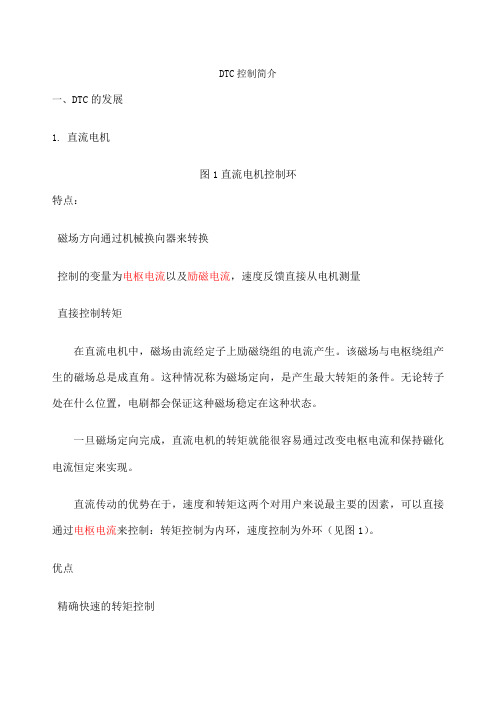 DTC 控制简介

一、DTC 的发展

1. 直流电机

图 1 直流电机控制环

特点：

磁场方向通过机械换向器来转换

控制的变量为电枢电流以及励磁电流，速度反馈直接从电机测量

直接控制转矩

在直流电机中，磁场由流经定子上励磁绕组的电流产生。该磁场与电枢绕组产生的磁场总是成直角。这种情况称为磁场定向，是产生最大转矩的条件。无论转子处在什么位置，电刷都会保证这种磁场稳定在这种状态。

一旦磁场定向完成，直流电机的转矩就能很容易通过改变电枢电流和保持磁化电流恒定来实现。

直流传动的优势在于，速度和转矩这两个对用户来说最主要的因素，可以直接通过电枢电流来控制：转矩控制为内环，速度控制为外环（见图 1）。

优点

精确快速的转矩控制